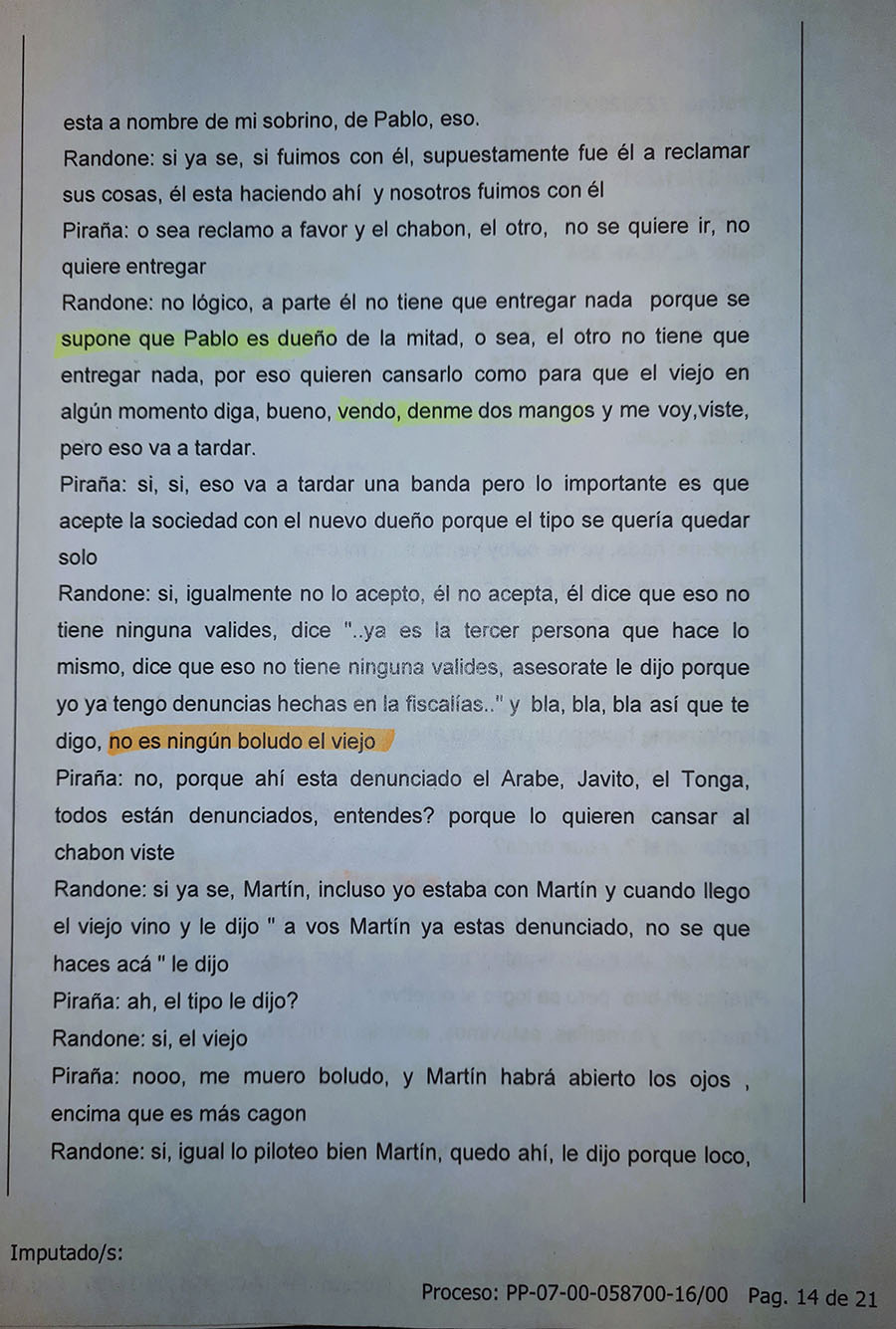 esta a nombre de mi sobrino, de Pablo, eso.

Randone: si ya se, si fuimos con él, supuestamente fue él a reclamar sus cosas, él esta haciendo ahí y nosotros fuimos con él

Piraña: o sea reclamo a favor y el chabon, el otro, no se quiere ir, no quiere entregar

Randone: no lógico, a parte él no tiene que entregar nada porque se supone que Pablo es dueño de la mitad, o sea, el otro no tiene que entregar nada, por eso quieren cansarlo como para que el viejo en algún momento diga, bueno, vendo, denme dos mangos y me voy,viste, pero eso va a tardar.

Piraña: si, si, eso va a tardar una banda pero lo importante es que acepte la sociedad con el nuevo dueño porque el tipo se quería quedar solo

Randone: si, igualmente no lo acepto, él no acepta, él dice que eso no tiene ninguna valides, dice "..ya es la tercer persona que hace lo mismo, dice que eso no tiene ninguna valides, asesorate le dijo porque yo ya tengo denuncias hechas en la fiscalías.." y bla, bla, bla así que te digo, no es ningún boludo el viejo

Piraña: no, porque ahí esta denunciado el Arabe, Javito, el Tonga, todos están denunciados, entendes? porque lo quieren cansar al chabon viste

Randone: si ya se, Martín, incluso yo estaba con Martín y cuando llego el viejo vino y le dijo " a vos Martín ya estas denunciado, no se que haces acá " le dijo

Piraña: ah, el tipo le dijo?

Randone: si, el viejo

Piraña: nooo, me muero boludo, y Martín habrá abierto los ojos , encima que es más cagon

Randone: si, igual lo piloteo bien Martín, quedo ahí, le dijo porque loco,

Imputado/s:

Proceso: PP-07-00-058700-16/00 Pag. 14 de 21